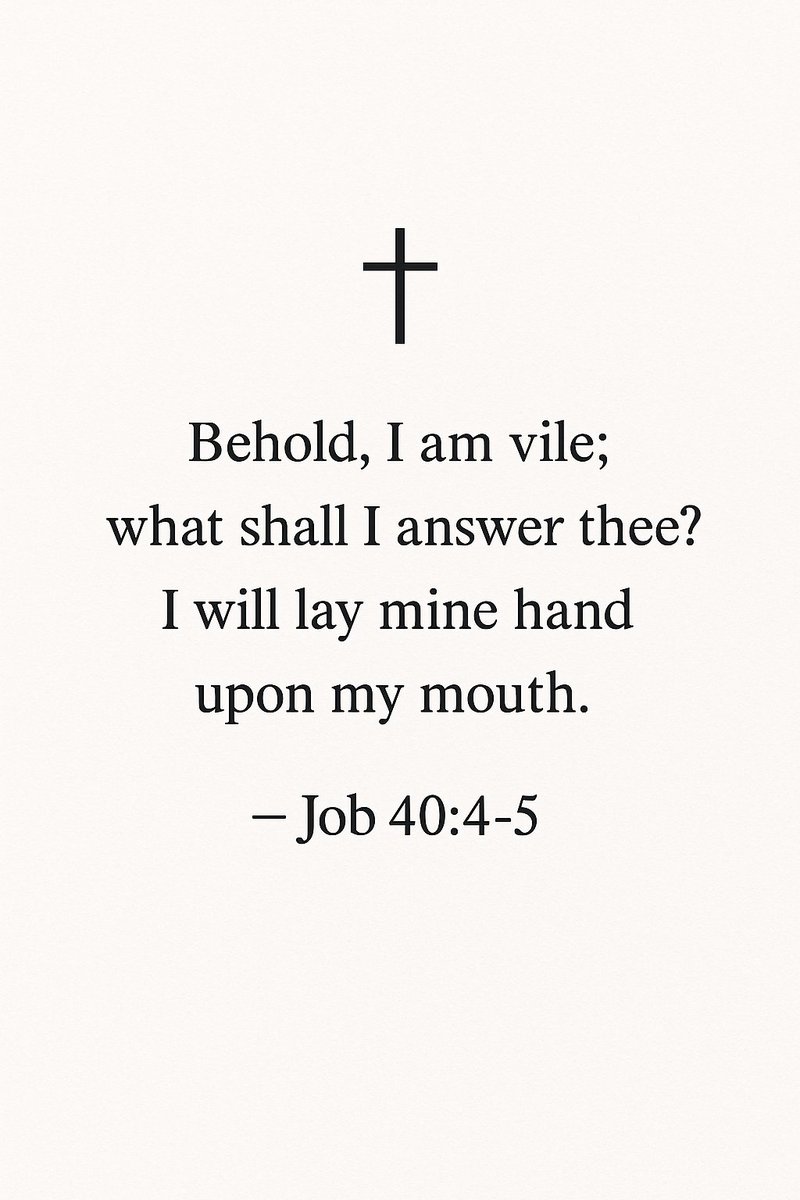 Behold, I am vile; what shall I answer thee? I will lay mine hand upon my mouth.

– Job 40:4-5